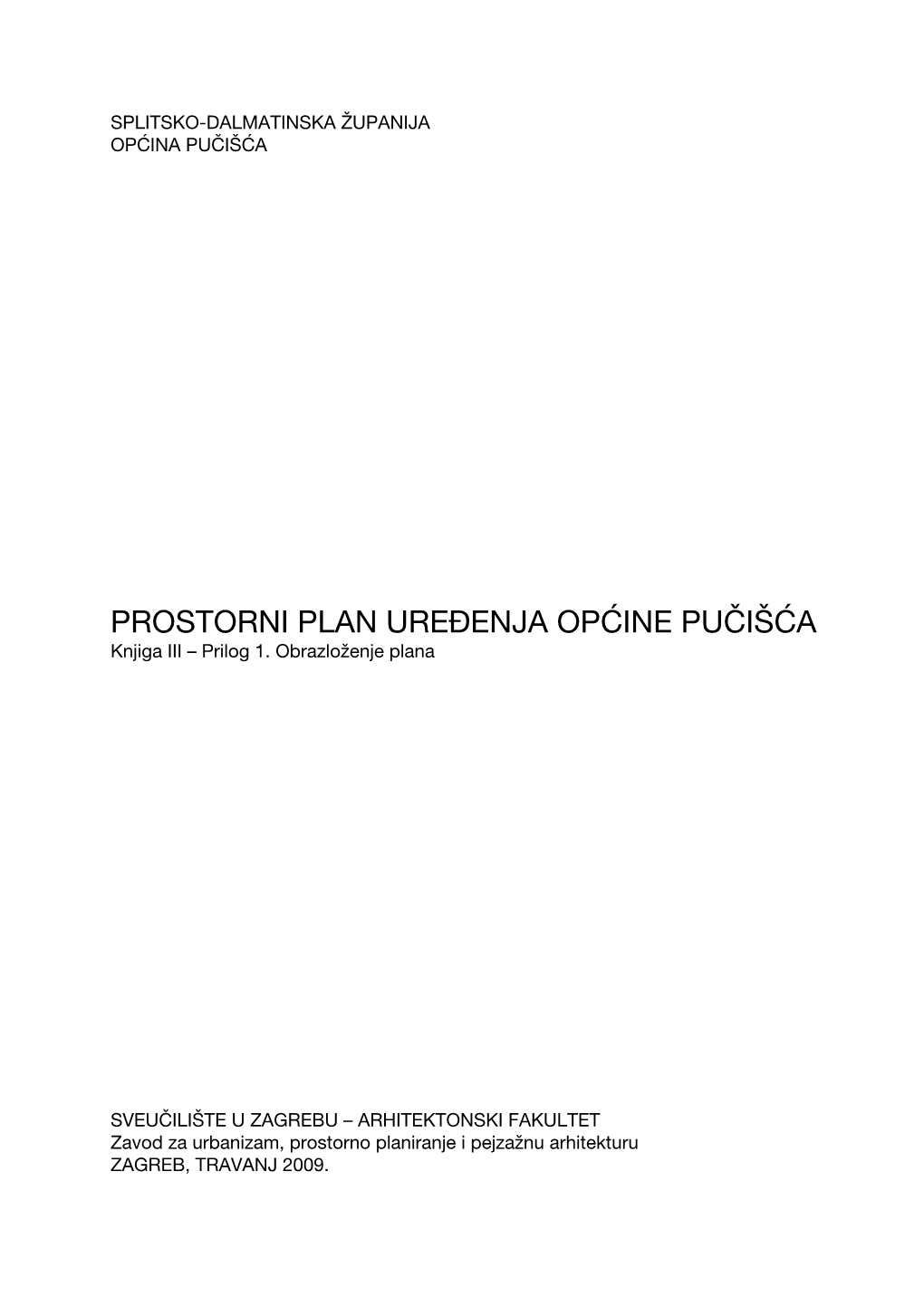 SPLITSKO-DALMATINSKA ŽUPANIJA
OPĆINA PUČIŠĆA

PROSTORNI PLAN UREĐENJA OPĆINE PUČIŠĆA
Knjiga III – Prilog 1. Obrazloženje plana

SVEUČILIŠTE U ZAGREBU – ARHITEKTONSKI FAKULTET
Zavod za urbanizam, prostorno planiranje i pejzažnu arhitekturu
ZAGREB, TRAVANJ 2009.